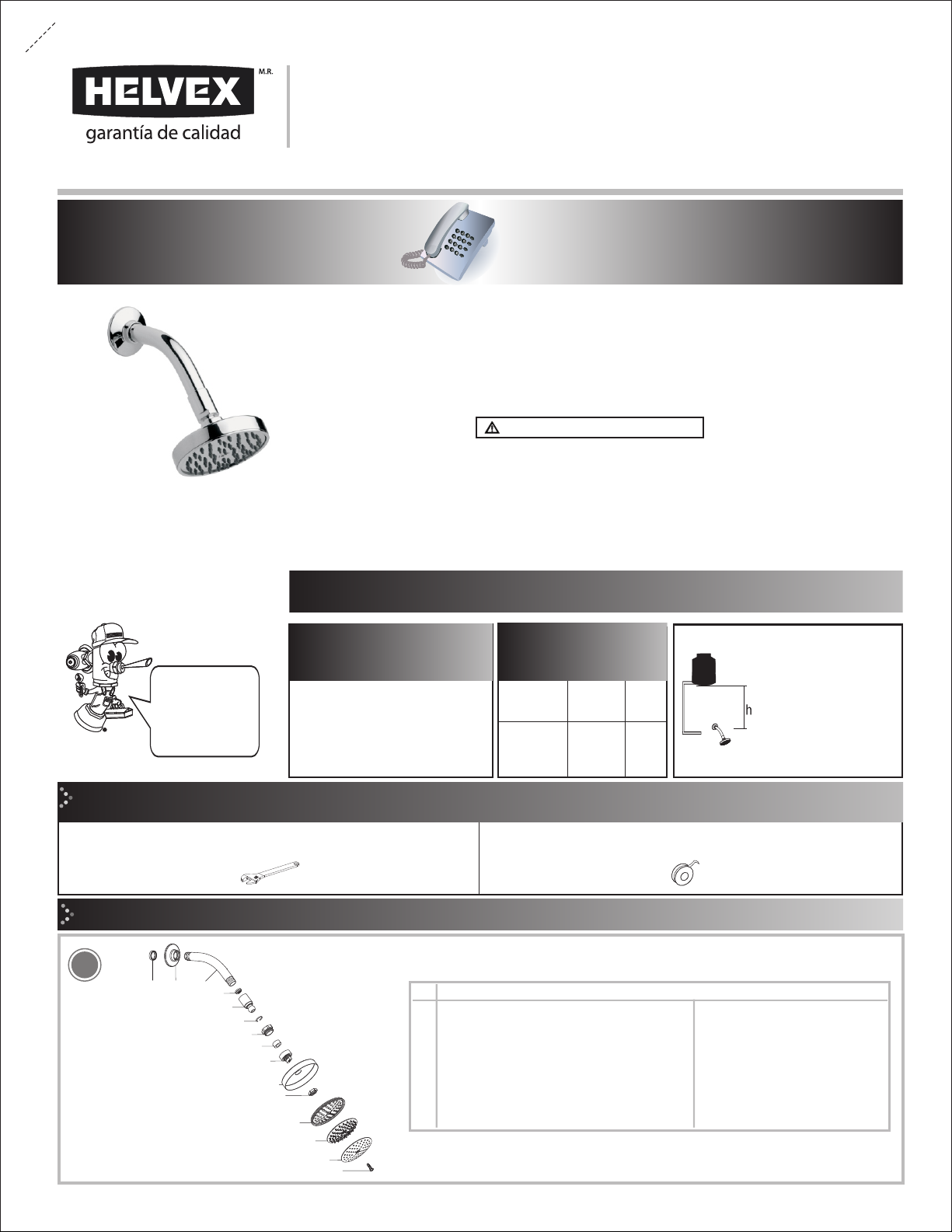 HELVEX M.R.
garantía de calidad

h